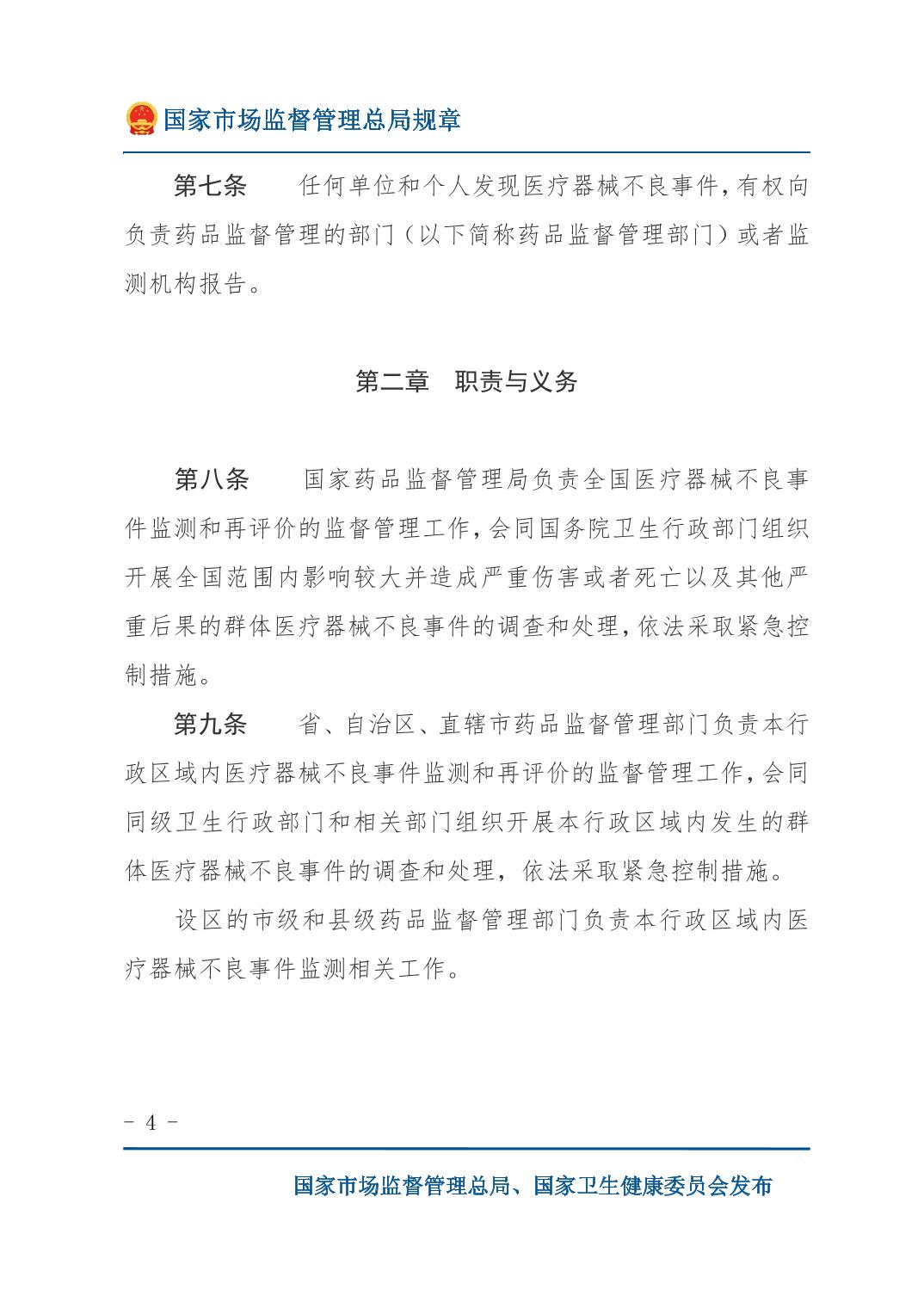 国家市场监督管理总局规章

第七条　任何单位和个人发现医疗器械不良事件，有权向负责药品监督管理的部门（以下简称药品监督管理部门）或者监测机构报告。

第二章　职责与义务

第八条　国家药品监督管理局负责全国医疗器械不良事件监测和再评价的监督管理工作，会同国务院卫生行政部门组织开展全国范围内影响较大并造成严重伤害或者死亡以及其他严重后果的群体医疗器械不良事件的调查和处理，依法采取紧急控制措施。

第九条　省、自治区、直辖市药品监督管理部门负责本行政区域内医疗器械不良事件监测和再评价的监督管理工作，会同同级卫生行政部门和相关部门组织开展本行政区域内发生的群体医疗器械不良事件的调查和处理，依法采取紧急控制措施。

设区的市级和县级药品监督管理部门负责本行政区域内医疗器械不良事件监测相关工作。

- 4 -

国家市场监督管理总局、国家卫生健康委员会发布